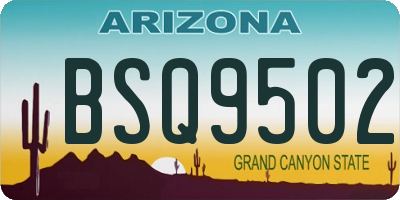 ARIZONA

BSQ9502

GRAND CANYON STATE